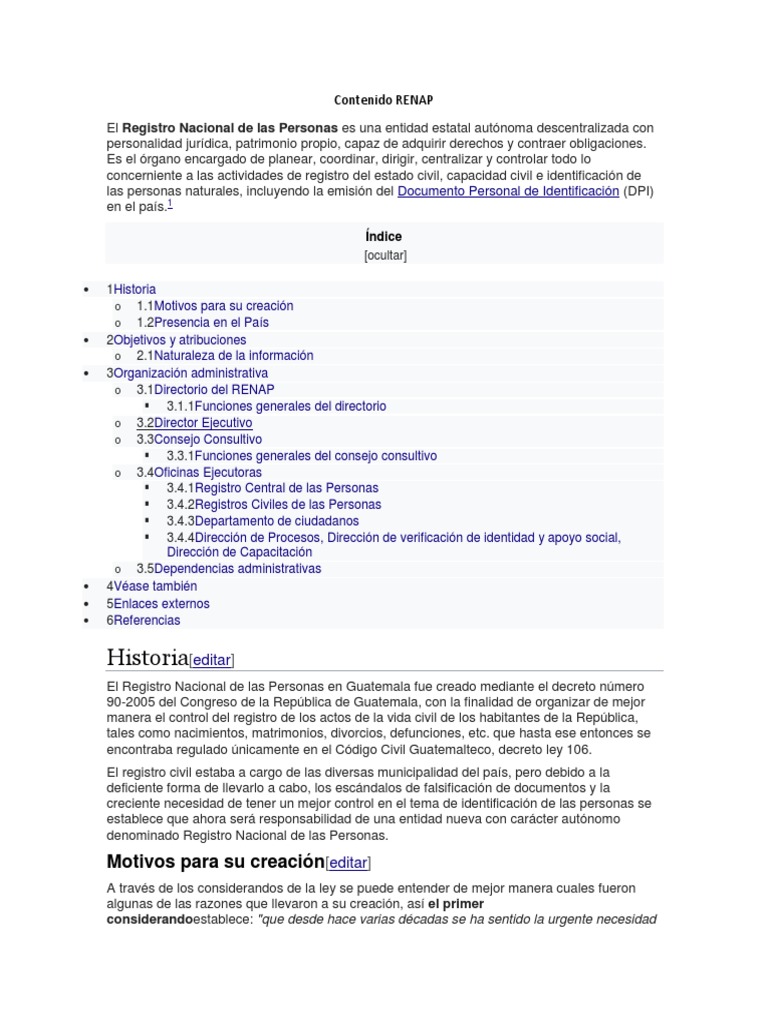 Contenido RENAP

El **Registro Nacional de las Personas** es una entidad estatal autónoma descentralizada con personalidad jurídica, patrimonio propio, capaz de adquirir derechos y contraer obligaciones. Es el órgano encargado de planear, coordinar, dirigir, centralizar y controlar todo lo concerniente a las actividades de registro del estado civil, capacidad civil e identificación de las personas naturales, incluyendo la emisión del Documento Personal de Identificación (DPI) en el país.$^1$

Índice
[ocultar]

- 1Historia
  - 1.1Motivos para su creación
  - 1.2Presencia en el País
- 2Objetivos y atribuciones
  - 2.1Naturaleza de la información
- 3Organización administrativa
  - 3.1Directorio del RENAP
    - 3.1.1Funciones generales del directorio
  - 3.2Director Ejecutivo
  - 3.3Consejo Consultivo
    - 3.3.1Funciones generales del consejo consultivo
  - 3.4Oficinas Ejecutoras
    - 3.4.1Registro Central de las Personas
    - 3.4.2Registros Civiles de las Personas
    - 3.4.3Departamento de ciudadanos
    - 3.4.4Dirección de Procesos, Dirección de verificación de identidad y apoyo social, Dirección de Capacitación
  - 3.5Dependencias administrativas
- 4Véase también
- 5Enlaces externos
- 6Referencias

Historia[editar]

El Registro Nacional de las Personas en Guatemala fue creado mediante el decreto número 90-2005 del Congreso de la República de Guatemala, con la finalidad de organizar de mejor manera el control del registro de los actos de la vida civil de los habitantes de la República, tales como nacimientos, matrimonios, divorcios, defunciones, etc. que hasta ese entonces se encontraba regulado únicamente en el Código Civil Guatemalteco, decreto ley 106.

El registro civil estaba a cargo de las diversas municipalidad del país, pero debido a la deficiente forma de llevarlo a cabo, los escándalos de falsificación de documentos y la creciente necesidad de tener un mejor control en el tema de identificación de las personas se establece que ahora será responsabilidad de una entidad nueva con carácter autónomo denominado Registro Nacional de las Personas.

Motivos para su creación[editar]

A través de los considerandos de la ley se puede entender de mejor manera cuales fueron algunas de las razones que llevaron a su creación, así **el primer considerando**establece: *"que desde hace varias décadas se ha sentido la urgente necesidad*